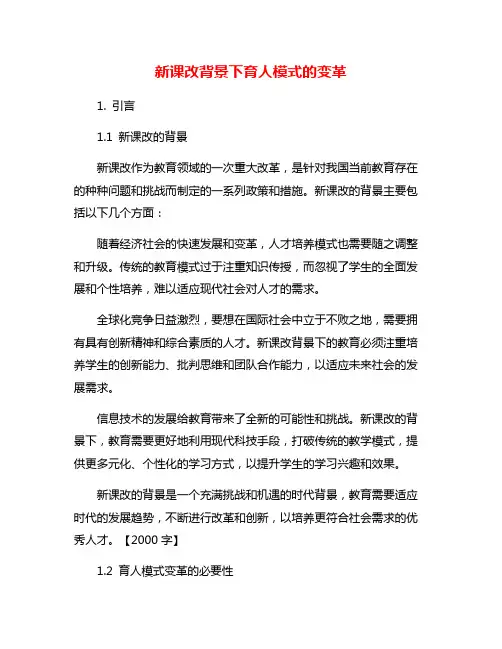 新课改背景下育人模式的变革

1. 引言

1.1 新课改的背景

新课改作为教育领域的一次重大改革，是针对我国当前教育存在的种种问题和挑战而制定的一系列政策和措施。新课改的背景主要包括以下几个方面：

随着经济社会的快速发展和变革，人才培养模式也需要随之调整和升级。传统的教育模式过于注重知识传授，而忽视了学生的全面发展和个性培养，难以适应现代社会对人才的需求。

全球化竞争日益激烈，要想在国际社会中立于不败之地，需要拥有具有创新精神和综合素质的人才。新课改背景下的教育必须注重培养学生的创新能力、批判思维和团队合作能力，以适应未来社会的发展需求。

信息技术的发展给教育带来了全新的可能性和挑战。新课改的背景下，教育需要更好地利用现代科技手段，打破传统的教学模式，提供更多元化、个性化的学习方式，以提升学生的学习兴趣和效果。

新课改的背景是一个充满挑战和机遇的时代背景，教育需要适应时代的发展趋势，不断进行改革和创新，以培养更符合社会需求的优秀人才。【2000 字】

1.2 育人模式变革的必要性